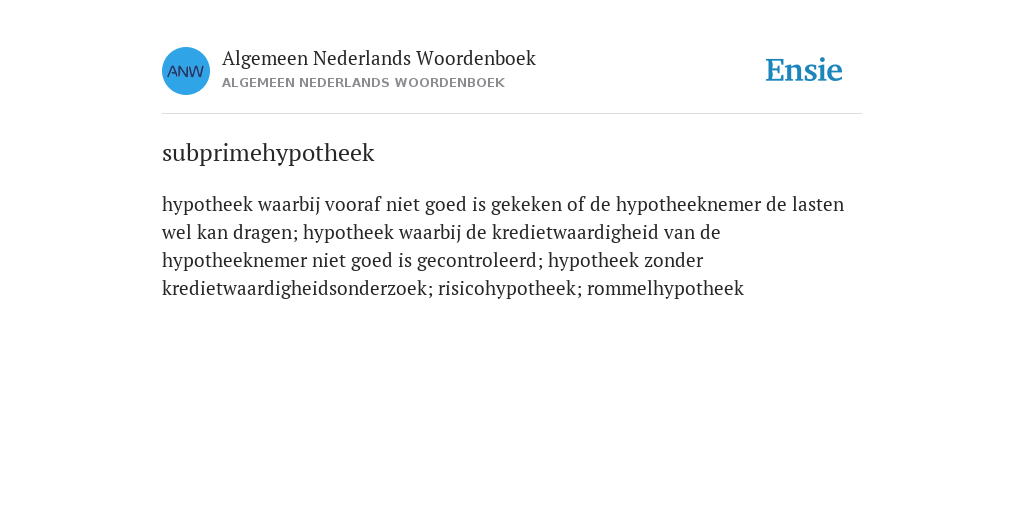 ANW

Algemeen Nederlands Woordenboek
ALGEMEEN NEDERLANDS WOORDENBOEK

Ensie

subprimehypotheek

hypotheek waarbij vooraf niet goed is gekeken of de hypotheeknemer de lasten wel kan dragen; hypotheek waarbij de kredietwaardigheid van de hypotheeknemer niet goed is gecontroleerd; hypotheek zonder kredietwaardigheidsonderzoek; risicohypotheek; rommelhypotheek